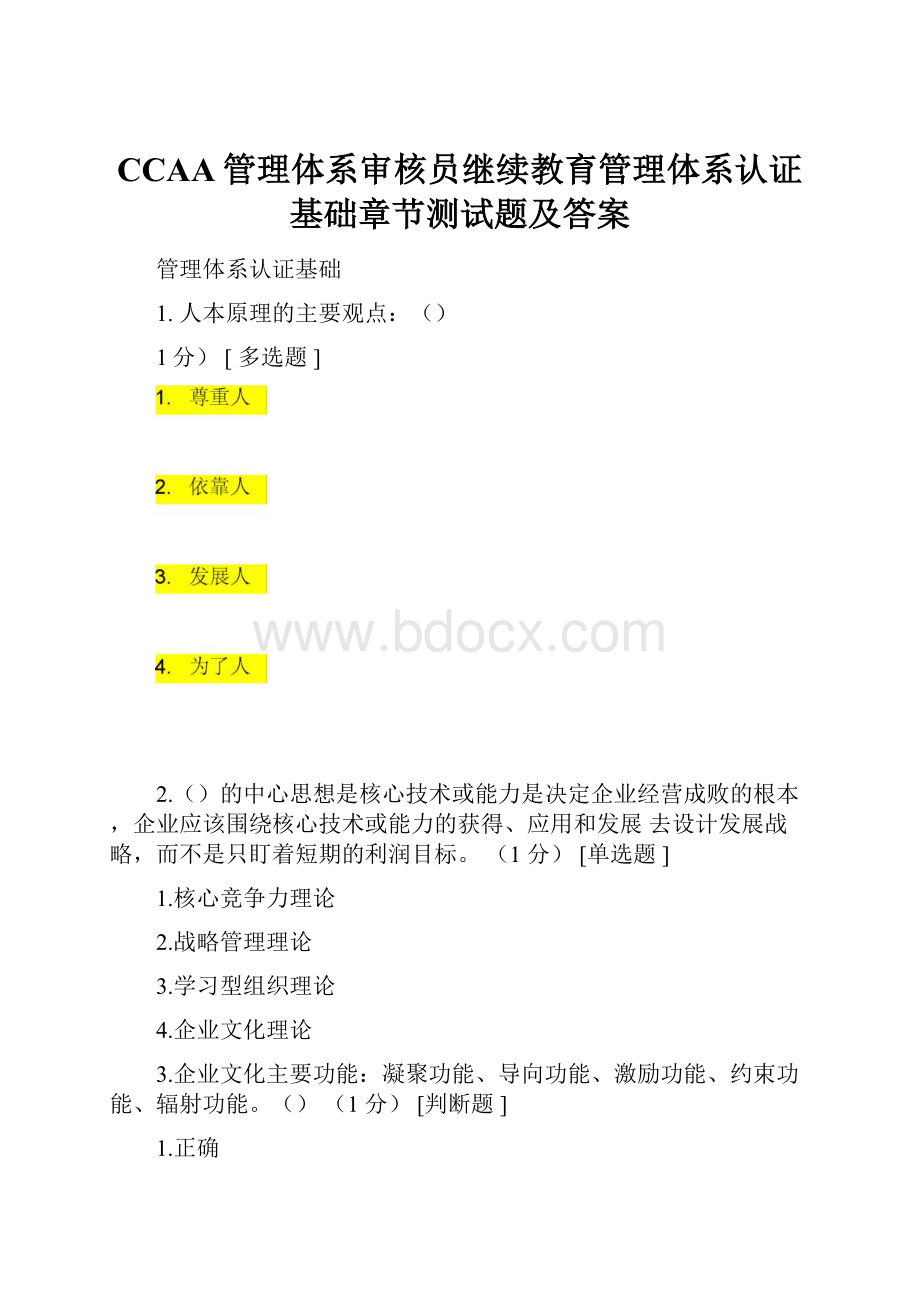 CCAA 管理体系审核员继续教育管理体系认证基础章节测试题及答案

管理体系认证基础

1. 人本原理的主要观点：（）

1 分） [ 多选题 ]

1. 尊重人

2. 依靠人

3. 发展人

www.bdocx.com

4. 为了人

2.（）的中心思想是核心技术或能力是决定企业经营成败的根本，企业应该围绕核心技术或能力的获得、应用和发展 去设计发展战略，而不是只盯着短期的利润目标。 （1 分） [单选题 ]

1.核心竞争力理论

2.战略管理理论

3.学习型组织理论

4.企业文化理论

3.企业文化主要功能：凝聚功能、导向功能、激励功能、约束功能、辐射功能。（） （1 分） [判断题 ]

1.正确